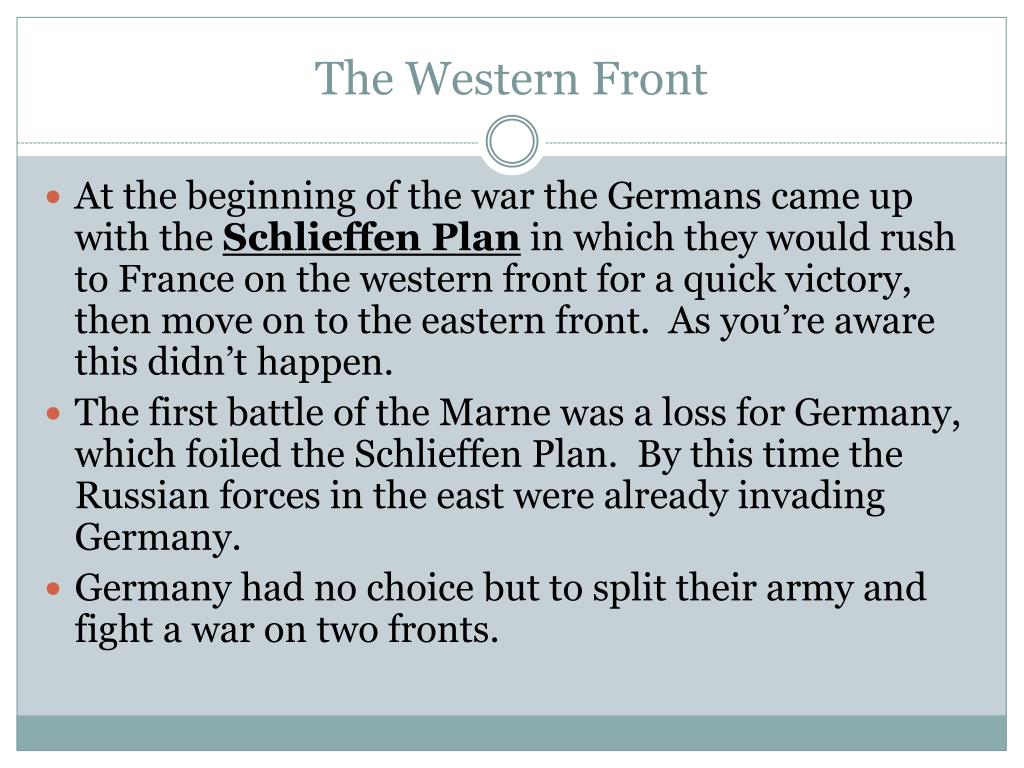 The Western Front

• At the beginning of the war the Germans came up with the Schlieffen Plan in which they would rush to France on the western front for a quick victory, then move on to the eastern front. As you're aware this didn't happen.
• The first battle of the Marne was a loss for Germany, which foiled the Schlieffen Plan. By this time the Russian forces in the east were already invading Germany.
• Germany had no choice but to split their army and fight a war on two fronts.